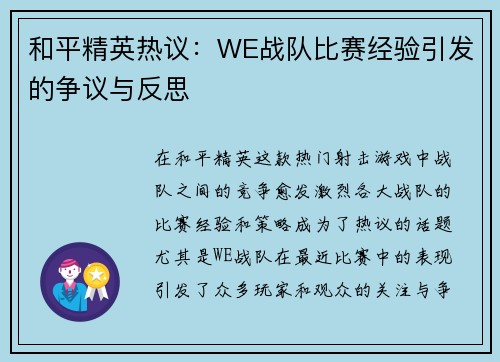 和平精英热议：WE战队比赛经验引发的争议与反思

在和平精英这款热门射击游戏中战队之间的竞争愈发激烈各大战队的比赛经验和策略成为了热议的话题尤其是WE战队在最近比赛中的表现引发了众多玩家和观众的关注与争